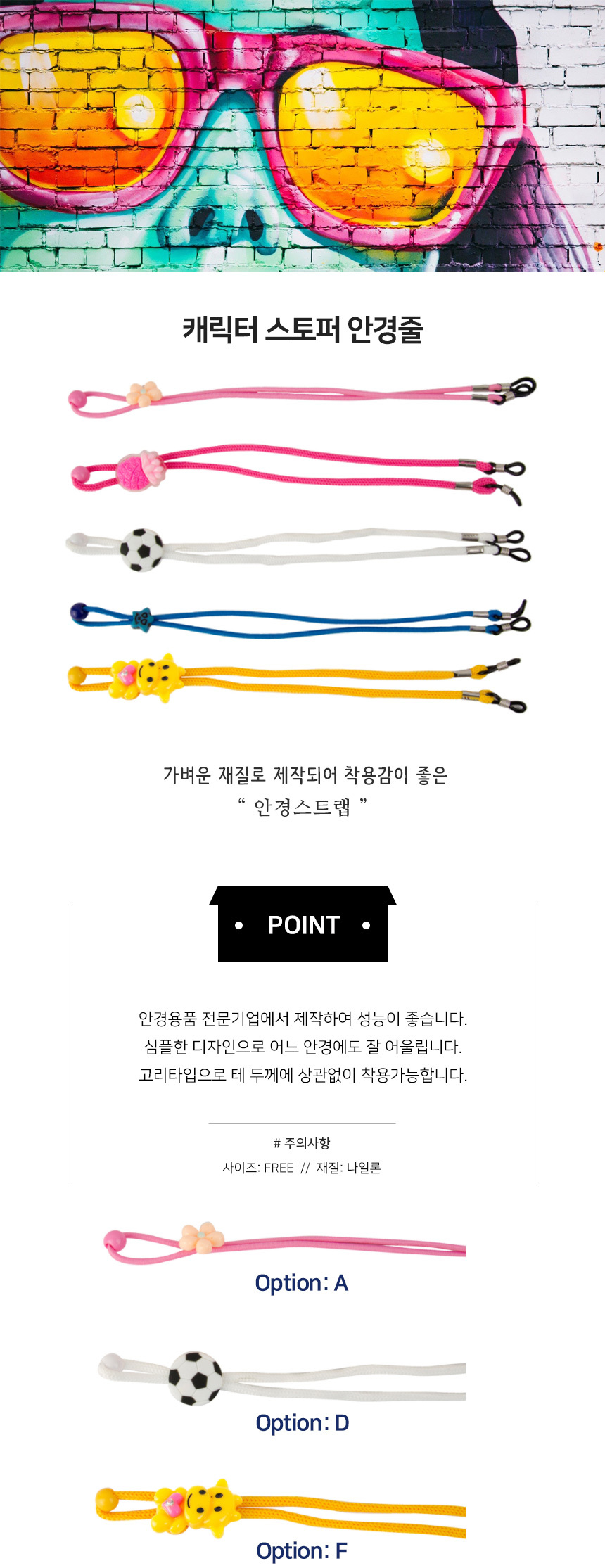 캐릭터 스토퍼 안경줄

가벼운 재질로 제작되어 착용감이 좋은
" 안경스트랩 "

• POINT •

안경용품 전문기업에서 제작하여 성능이 좋습니다.
심플한 디자인으로 어느 안경에도 잘 어울립니다.
고리타입으로 테 두께에 상관없이 착용가능합니다.

# 주의사항
사이즈: FREE // 재질: 나일론

Option: A

Option: D

Option: F